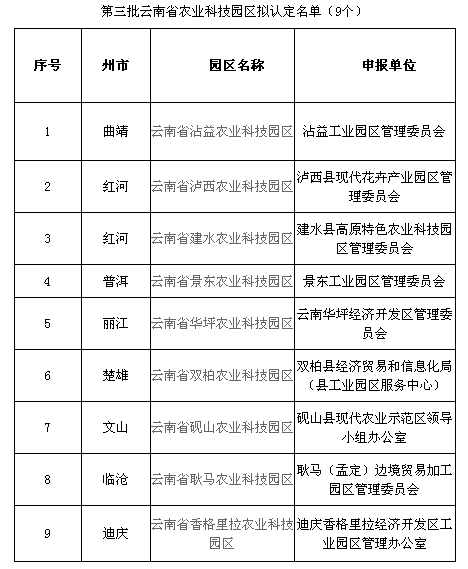 第三批云南省农业科技园区拟认定名单（9个）

| 序号 | 州市 | 园区名称 | 申报单位 |
|---|---|---|---|
| 1 | 曲靖 | 云南省沾益农业科技园区 | 沾益工业园区管理委员会 |
| 2 | 红河 | 云南省泸西农业科技园区 | 泸西县现代花卉产业园区管理委员会 |
| 3 | 红河 | 云南省建水农业科技园区 | 建水县高原特色农业科技园区管理委员会 |
| 4 | 普洱 | 云南省景东农业科技园区 | 景东工业园区管理委员会 |
| 5 | 丽江 | 云南省华坪农业科技园区 | 云南华坪经济开发区管理委员会 |
| 6 | 楚雄 | 云南省双柏农业科技园区 | 双柏县经济贸易和信息化局（县工业园区服务中心） |
| 7 | 文山 | 云南省砚山农业科技园区 | 砚山县现代农业示范区领导小组办公室 |
| 8 | 临沧 | 云南省耿马农业科技园区 | 耿马（孟定）边境贸易加工园区管理委员会 |
| 9 | 迪庆 | 云南省香格里拉农业科技园区 | 迪庆香格里拉经济开发区工业园区管理办公室 |